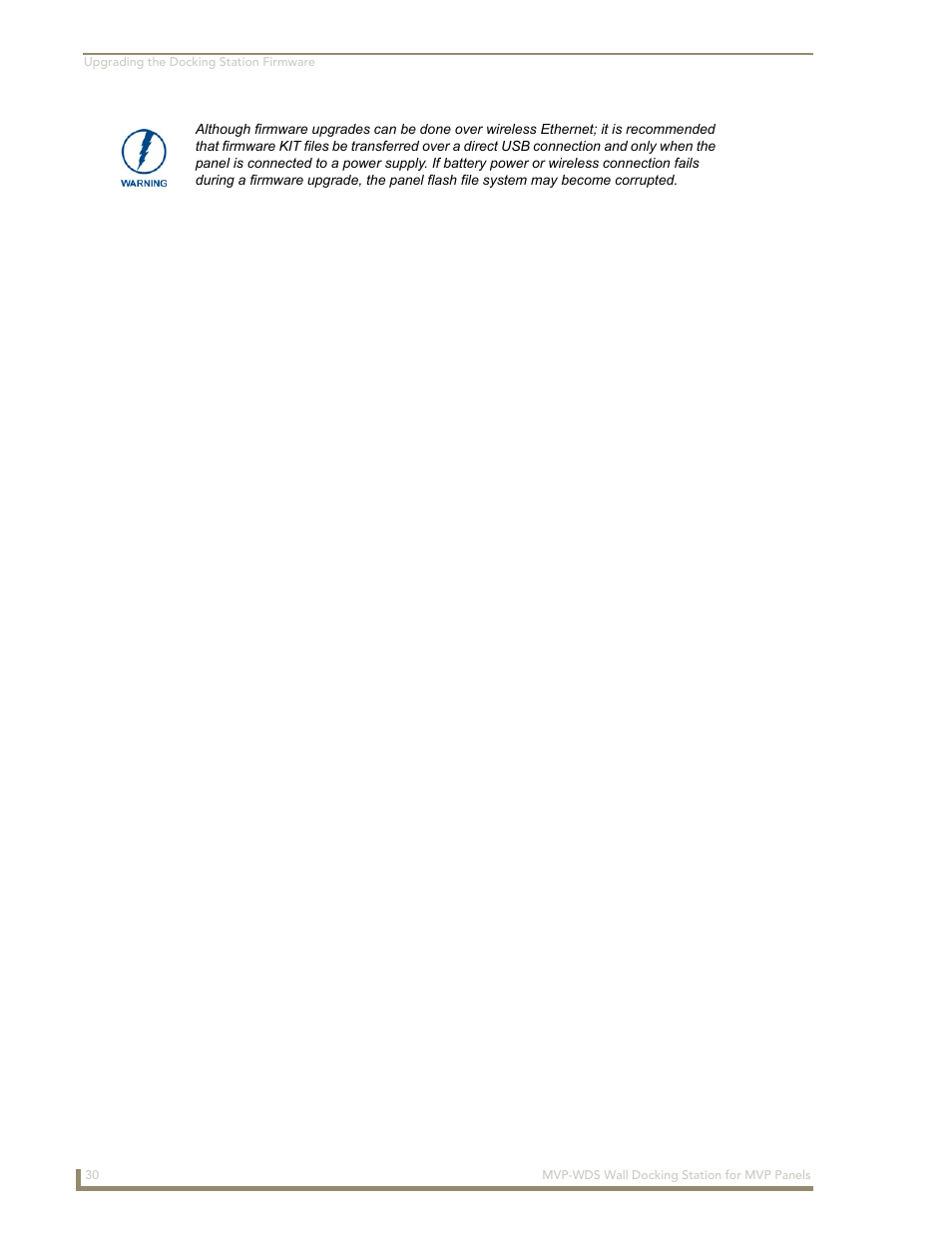 Upgrading the Docking Station Firmware

WARNING

Although firmware upgrades can be done over wireless Ethernet; it is recommended that firmware KIT files be transferred over a direct USB connection and only when the panel is connected to a power supply. If battery power or wireless connection fails during a firmware upgrade, the panel flash file system may become corrupted.

30

MVP-WDS Wall Docking Station for MVP Panels